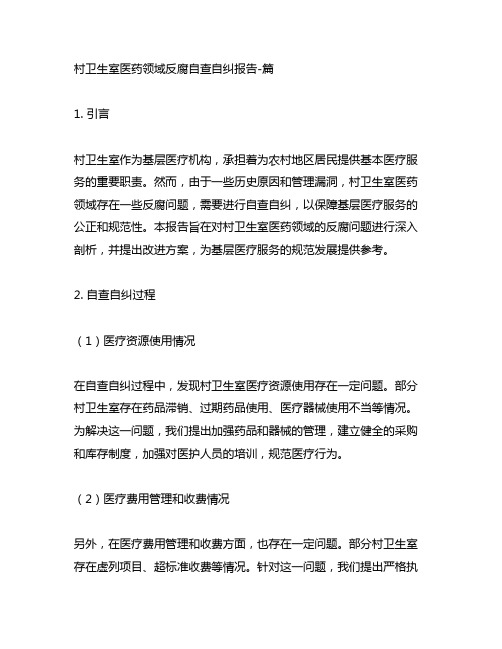 村卫生室医药领域反腐自查自纠报告-篇

1. 引言

村卫生室作为基层医疗机构，承担着为农村地区居民提供基本医疗服务的重要职责。然而，由于一些历史原因和管理漏洞，村卫生室医药领域存在一些反腐问题，需要进行自查自纠，以保障基层医疗服务的公正和规范性。本报告旨在对村卫生室医药领域的反腐问题进行深入剖析，并提出改进方案，为基层医疗服务的规范发展提供参考。

2. 自查自纠过程

（1）医疗资源使用情况

在自查自纠过程中，发现村卫生室医疗资源使用存在一定问题。部分村卫生室存在药品滞销、过期药品使用、医疗器械使用不当等情况。为解决这一问题，我们提出加强药品和器械的管理，建立健全的采购和库存制度，加强对医护人员的培训，规范医疗行为。

（2）医疗费用管理和收费情况

另外，在医疗费用管理和收费方面，也存在一定问题。部分村卫生室存在虚列项目、超标准收费等情况。针对这一问题，我们提出严格执